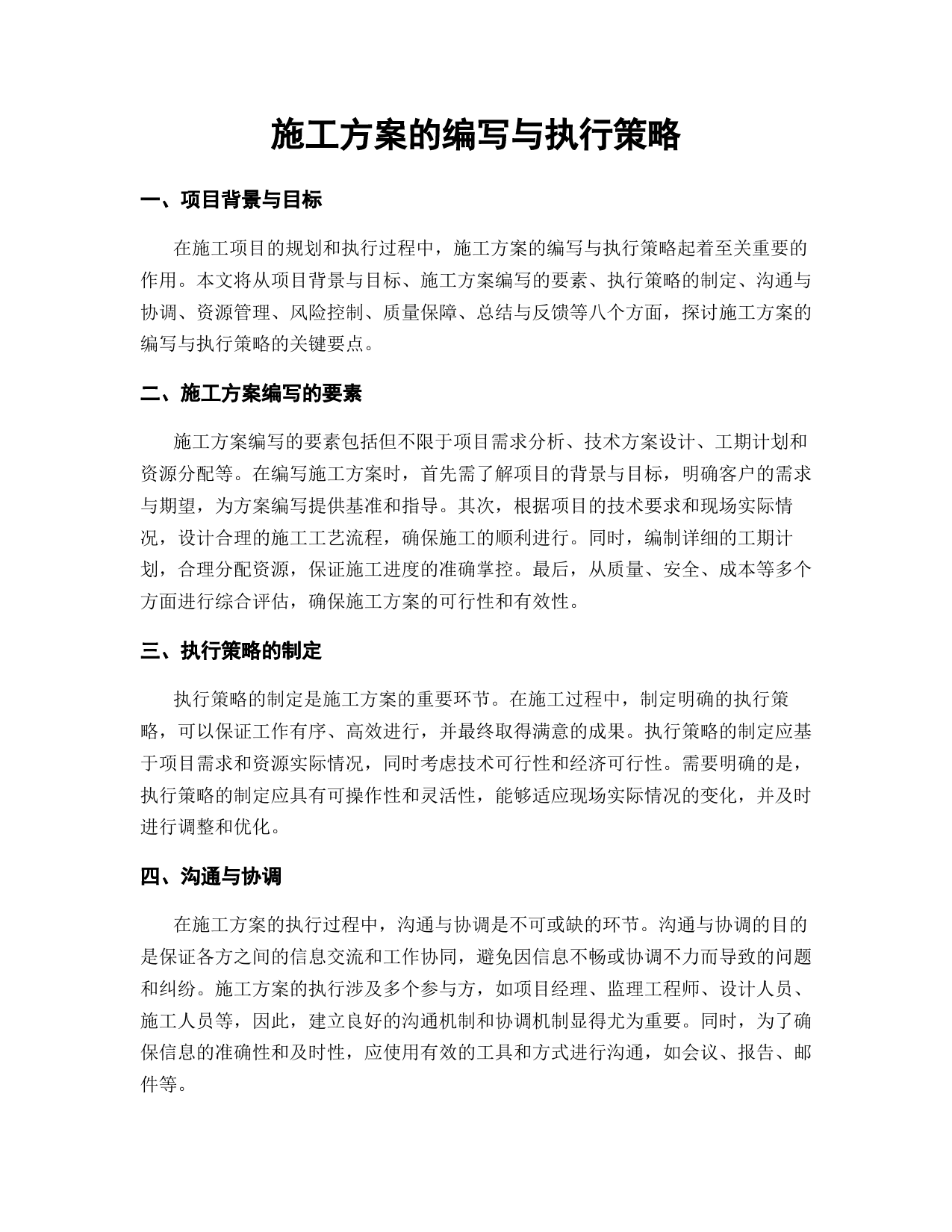 施工方案的编写与执行策略

一、项目背景与目标

在施工项目的规划和执行过程中，施工方案的编写与执行策略起着至关重要的作用。本文将从项目背景与目标、施工方案编写的要素、执行策略的制定、沟通与协调、资源管理、风险控制、质量保障、总结与反馈等八个方面，探讨施工方案的编写与执行策略的关键要点。

二、施工方案编写的要素

施工方案编写的要素包括但不限于项目需求分析、技术方案设计、工期计划和资源分配等。在编写施工方案时，首先需了解项目的背景与目标，明确客户的需求与期望，为方案编写提供基准和指导。其次，根据项目的技术要求和现场实际情况，设计合理的施工工艺流程，确保施工的顺利进行。同时，编制详细的工期计划，合理分配资源，保证施工进度的准确掌控。最后，从质量、安全、成本等多个方面进行综合评估，确保施工方案的可行性和有效性。

三、执行策略的制定

执行策略的制定是施工方案的重要环节。在施工过程中，制定明确的执行策略，可以保证工作有序、高效进行，并最终取得满意的成果。执行策略的制定应基于项目需求和资源实际情况，同时考虑技术可行性和经济可行性。需要明确的是，执行策略的制定应具有可操作性和灵活性，能够适应现场实际情况的变化，并及时进行调整和优化。

四、沟通与协调

在施工方案的执行过程中，沟通与协调是不可或缺的环节。沟通与协调的目的是保证各方之间的信息交流和工作协同，避免因信息不畅或协调不力而导致的问题和纠纷。施工方案的执行涉及多个参与方，如项目经理、监理工程师、设计人员、施工人员等，因此，建立良好的沟通机制和协调机制显得尤为重要。同时，为了确保信息的准确性和及时性，应使用有效的工具和方式进行沟通，如会议、报告、邮件等。